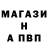 МАГАЗИ
Н
А ПВП